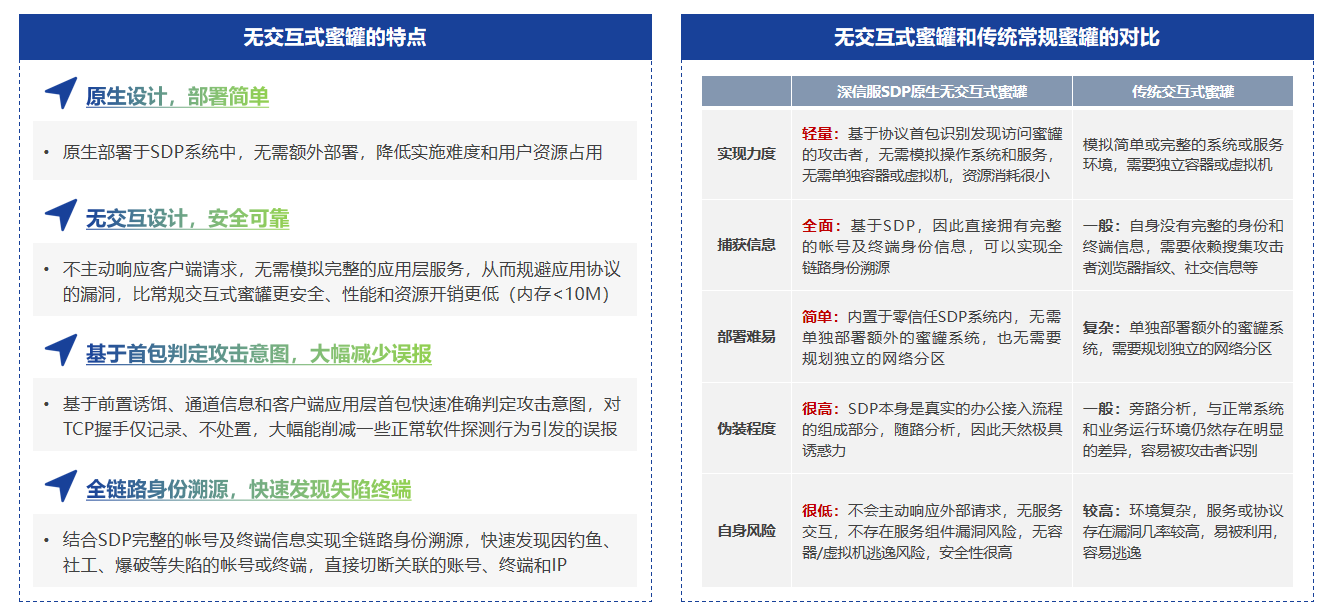 无交互式蜜罐的特点

原生设计，部署简单

• 原生部署于SDP系统中，无需额外部署，降低实施难度和用户资源占用

无交互设计，安全可靠

• 不主动响应客户端请求，无需模拟完整的应用层服务，从而规避应用协议的漏洞，比常规交互式蜜罐更安全、性能和资源开销更低（内存<10M）

基于首包判定攻击意图，大幅减少误报

• 基于前置诱饵、通道信息和客户端应用层首包快速准确判定攻击意图，对TCP握手仅记录、不处置，大幅能削减一些正常软件探测行为引发的误报

全链路身份溯源，快速发现失陷终端

• 结合SDP完整的帐号及终端信息实现全链路身份溯源，快速发现因钓鱼、社工、爆破等失陷的帐号或终端，直接切断关联的账号、终端和IP

无交互式蜜罐和传统常规蜜罐的对比

| | 深信服SDP原生无交互式蜜罐 | 传统交互式蜜罐 |
|---|---|---|
| 实现力度 | 轻量：基于协议首包识别发现访问蜜罐的攻击者，无需模拟操作系统和服务，无需单独容器或虚拟机，资源消耗很小 | 模拟简单或完整的系统或服务环境，需要独立容器或虚拟机 |
| 捕获信息 | 全面：基于SDP，因此直接拥有完整的帐号及终端身份信息，可以实现全链路身份溯源 | 一般：自身没有完整的身份和终端信息，需要依赖搜集攻击者浏览器指纹、社交信息等 |
| 部署难易 | 简单：内置于零信任SDP系统内，无需单独部署额外的蜜罐系统，也无需要规划独立的网络分区 | 复杂：单独部署额外的蜜罐系统，需要规划独立的网络分区 |
| 伪装程度 | 很高：SDP本身是真实的办公接入流程的组成部分，随路分析，因此天然极具诱惑力 | 一般：旁路分析，与正常系统和业务运行环境仍然存在明显的差异，容易被攻击者识别 |
| 自身风险 | 很低：不会主动响应外部请求，无服务交互，不存在服务组件漏洞风险，无容器/虚拟机逃逸风险，安全性很高 | 较高：环境复杂，服务或协议存在漏洞几率较高，易被利用，容易逃逸 |